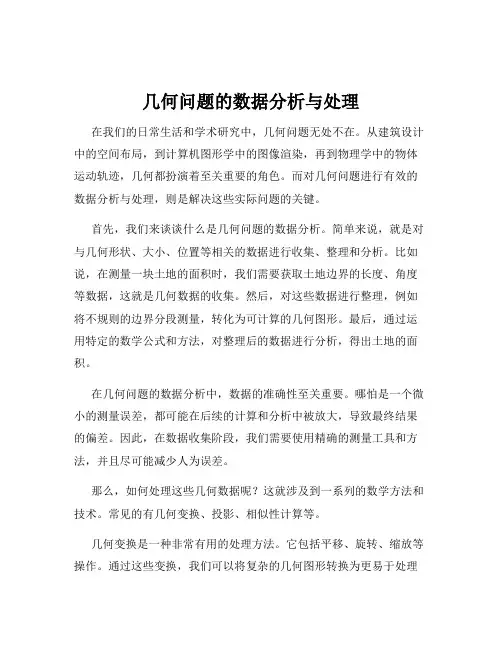 几何问题的数据分析与处理

在我们的日常生活和学术研究中，几何问题无处不在。从建筑设计中的空间布局，到计算机图形学中的图像渲染，再到物理学中的物体运动轨迹，几何都扮演着至关重要的角色。而对几何问题进行有效的数据分析与处理，则是解决这些实际问题的关键。

首先，我们来谈谈什么是几何问题的数据分析。简单来说，就是对与几何形状、大小、位置等相关的数据进行收集、整理和分析。比如说，在测量一块土地的面积时，我们需要获取土地边界的长度、角度等数据，这就是几何数据的收集。然后，对这些数据进行整理，例如将不规则的边界分段测量，转化为可计算的几何图形。最后，通过运用特定的数学公式和方法，对整理后的数据进行分析，得出土地的面积。

在几何问题的数据分析中，数据的准确性至关重要。哪怕是一个微小的测量误差，都可能在后续的计算和分析中被放大，导致最终结果的偏差。因此，在数据收集阶段，我们需要使用精确的测量工具和方法，并且尽可能减少人为误差。

那么，如何处理这些几何数据呢？这就涉及到一系列的数学方法和技术。常见的有几何变换、投影、相似性计算等。

几何变换是一种非常有用的处理方法。它包括平移、旋转、缩放等操作。通过这些变换，我们可以将复杂的几何图形转换为更易于处理